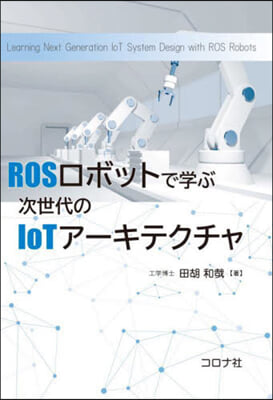 Learning Next Generation IoT System Design with ROS Robots

ROSロボットで学ぶ
次世代の
IoTアーキテクチャ

工学博士 田胡 和哉【著】

コロナ社